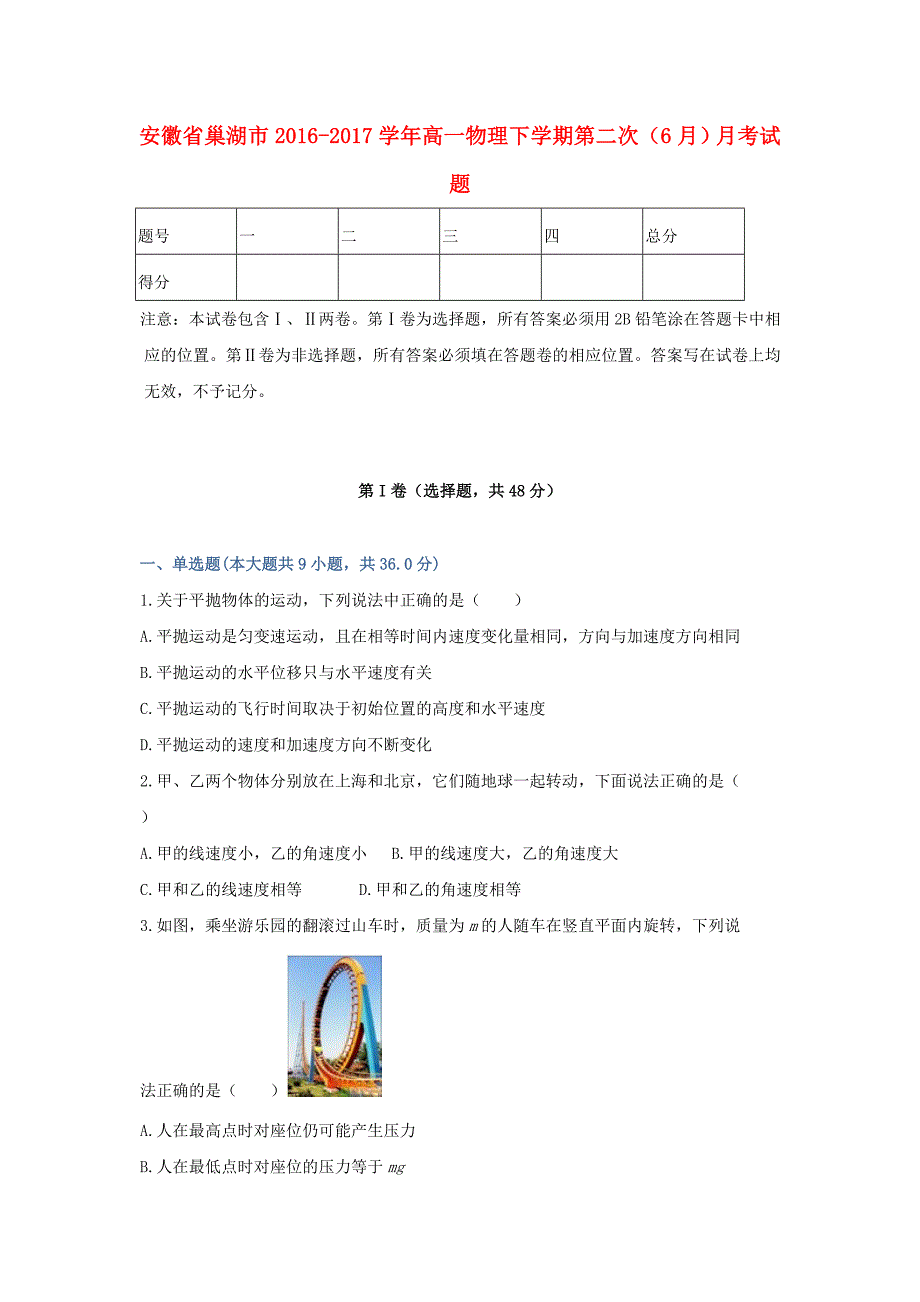 安徽省巢湖市2016-2017学年高一物理下学期第二次（6月）月考试题

| 题号 | 一 | 二 | 三 | 四 | 总分 |
|---|---|---|---|---|---|
| 得分 | | | | | |

注意：本试卷包含Ⅰ、Ⅱ两卷。第Ⅰ卷为选择题，所有答案必须用2B铅笔涂在答题卡中相应的位置。第Ⅱ卷为非选择题，所有答案必须填在答题卷的相应位置。答案写在试卷上均无效，不予记分。

第Ⅰ卷（选择题，共48分）

一、单选题(本大题共9小题，共36.0分)

1.关于平抛物体的运动，下列说法中正确的是（　　）

A.平抛运动是匀变速运动，且在相等时间内速度变化量相同，方向与加速度方向相同

B.平抛运动的水平位移只与水平速度有关

C.平抛运动的飞行时间取决于初始位置的高度和水平速度

D.平抛运动的速度和加速度方向不断变化

2.甲、乙两个物体分别放在上海和北京，它们随地球一起转动，下面说法正确的是（　　）

A.甲的线速度小，乙的角速度小　　B.甲的线速度大，乙的角速度大

C.甲和乙的线速度相等　　　　D.甲和乙的角速度相等

3.如图，乘坐游乐园的翻滚过山车时，质量为$m$的人随车在竖直平面内旋转，下列说法正确的是（　　）

A.人在最高点时对座位仍可能产生压力

B.人在最低点时对座位的压力等于$mg$